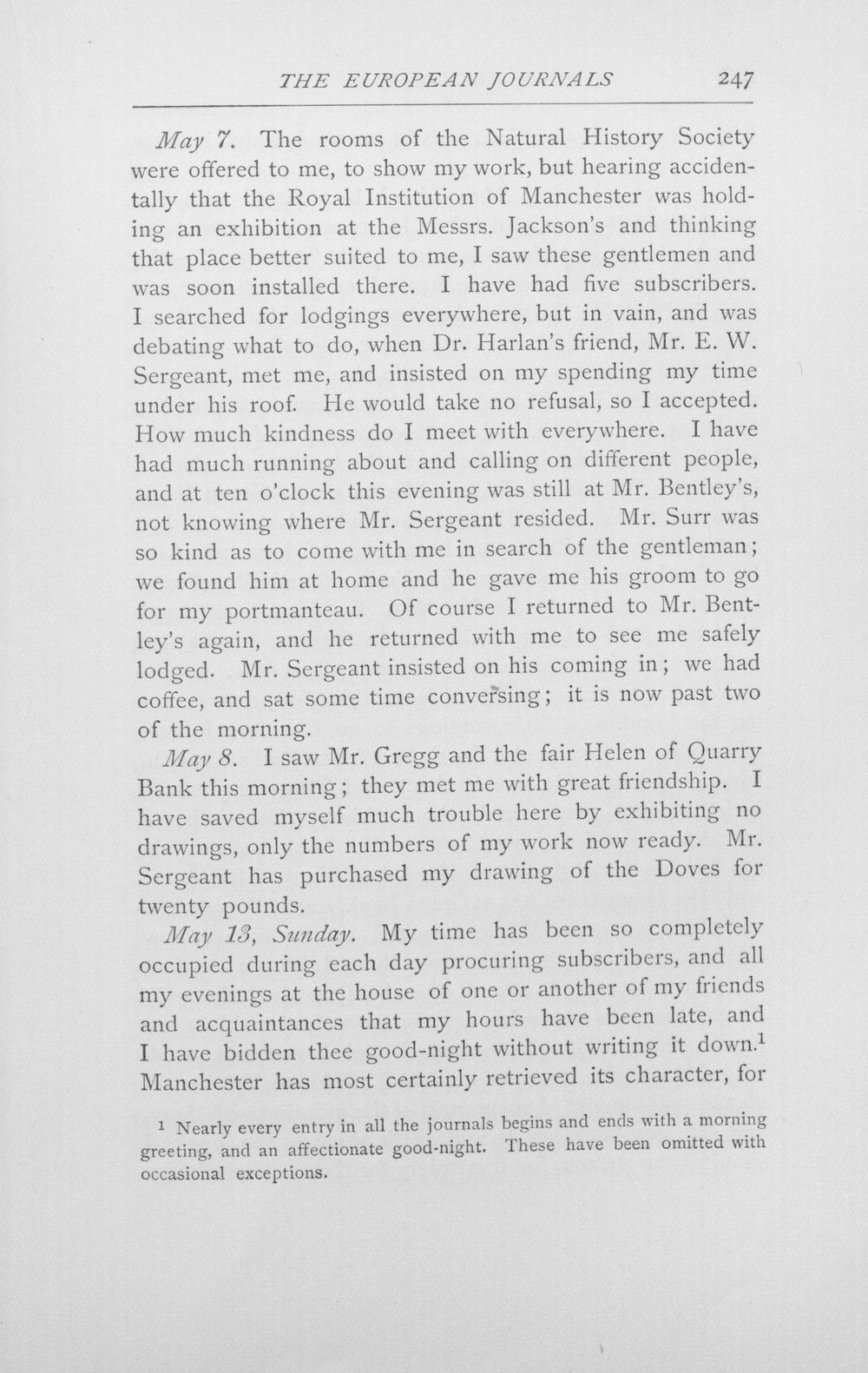 THE EUROPEAN JOURNALS 247

May 7. The rooms of the Natural History Society were offered to me, to show my work, but hearing accidentally that the Royal Institution of Manchester was holding an exhibition at the Messrs. Jackson's and thinking that place better suited to me, I saw these gentlemen and was soon installed there. I have had five subscribers. I searched for lodgings everywhere, but in vain, and was debating what to do, when Dr. Harlan's friend, Mr. E. W. Sergeant, met me, and insisted on my spending my time under his roof. He would take no refusal, so I accepted. How much kindness do I meet with everywhere. I have had much running about and calling on different people, and at ten o'clock this evening was still at Mr. Bentley's, not knowing where Mr. Sergeant resided. Mr. Surr was so kind as to come with me in search of the gentleman; we found him at home and he gave me his groom to go for my portmanteau. Of course I returned to Mr. Bentley's again, and he returned with me to see me safely lodged. Mr. Sergeant insisted on his coming in; we had coffee, and sat some time conversing; it is now past two of the morning.

May 8. I saw Mr. Gregg and the fair Helen of Quarry Bank this morning; they met me with great friendship. I have saved myself much trouble here by exhibiting no drawings, only the numbers of my work now ready. Mr. Sergeant has purchased my drawing of the Doves for twenty pounds.

May 13, Sunday. My time has been so completely occupied during each day procuring subscribers, and all my evenings at the house of one or another of my friends and acquaintances that my hours have been late, and I have bidden thee good-night without writing it down.$^{1}$ Manchester has most certainly retrieved its character, for

$^{1}$ Nearly every entry in all the journals begins and ends with a morning greeting, and an affectionate good-night. These have been omitted with occasional exceptions.